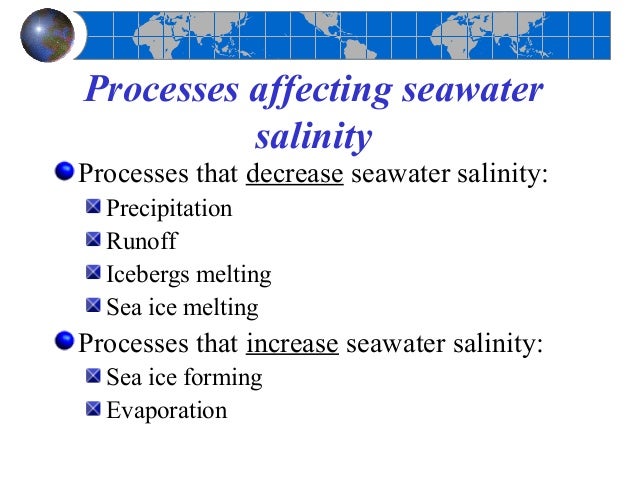 Processes affecting seawater salinity

Processes that decrease seawater salinity:
Precipitation
Runoff
Icebergs melting
Sea ice melting

Processes that increase seawater salinity:
Sea ice forming
Evaporation